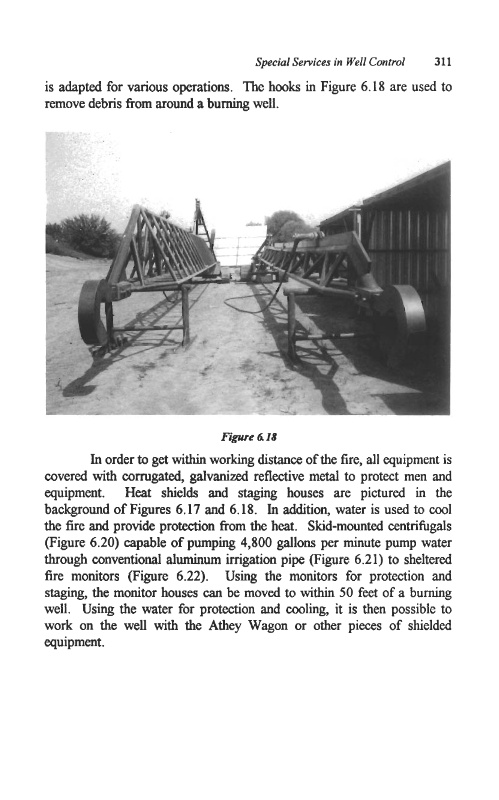 Special Services in Well Control 311

is adapted for various operations. The hooks in Figure 6.18 are used to remove debris from around a burning well.

Figure 6.18

In order to get within working distance of the fire, all equipment is covered with corrugated, galvanized reflective metal to protect men and equipment. Heat shields and staging houses are pictured in the background of Figures 6.17 and 6.18. In addition, water is used to cool the fire and provide protection from the heat. Skid-mounted centrifugals (Figure 6.20) capable of pumping 4,800 gallons per minute pump water through conventional aluminum irrigation pipe (Figure 6.21) to sheltered fire monitors (Figure 6.22). Using the monitors for protection and staging, the monitor houses can be moved to within 50 feet of a burning well. Using the water for protection and cooling, it is then possible to work on the well with the Athey Wagon or other pieces of shielded equipment.